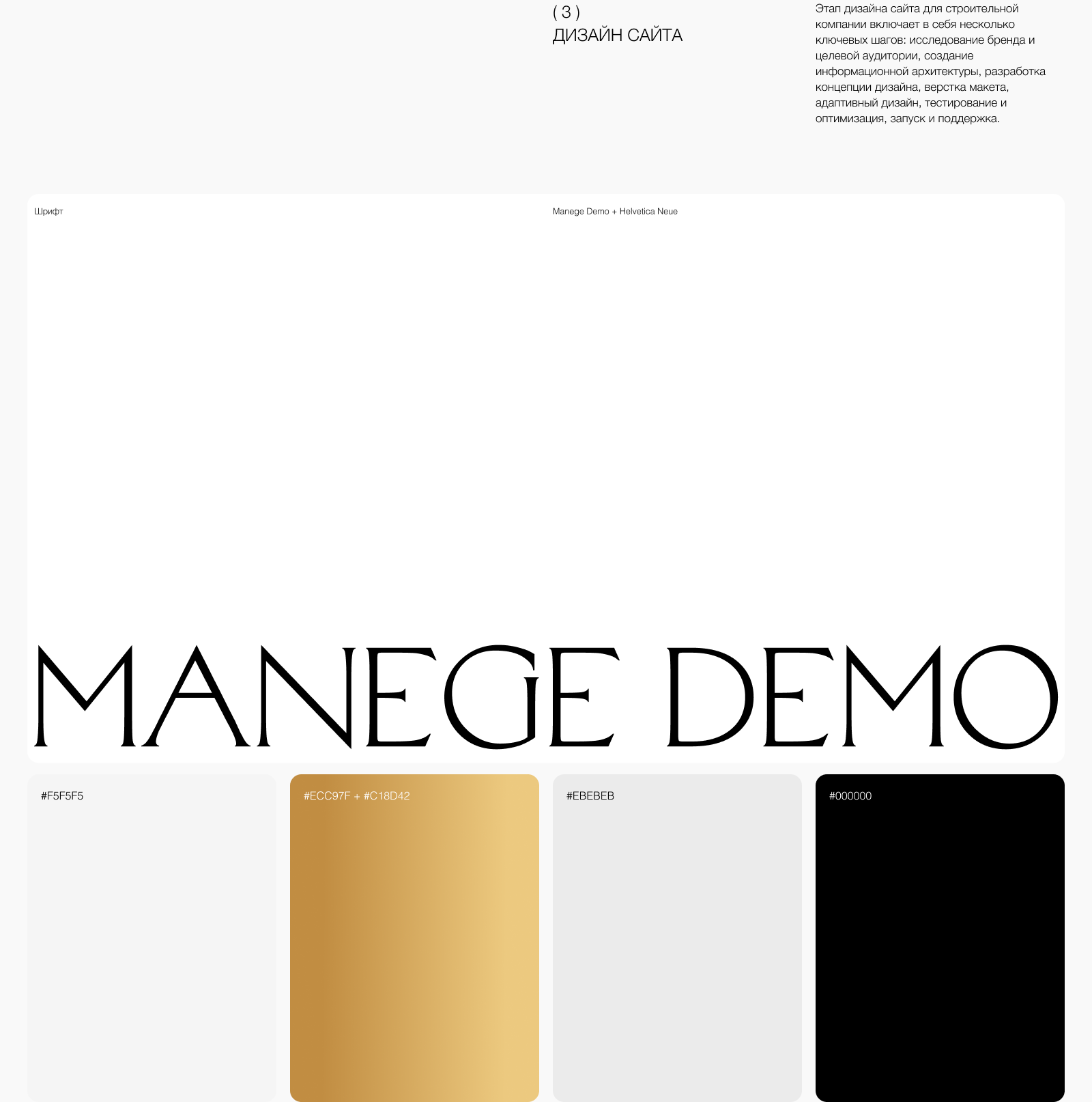 ( 3 )
ДИЗАЙН САЙТА

Этап дизайна сайта для строительной компании включает в себя несколько ключевых шагов: исследование бренда и целевой аудитории, создание информационной архитектуры, разработка концепции дизайна, верстка макета, адаптивный дизайн, тестирование и оптимизация, запуск и поддержка.

Шрифт

Manege Demo + Helvetica Neue

MANEGE DEMO

#F5F5F5

#ECC97F + #C18D42

#EBEBEB

#000000